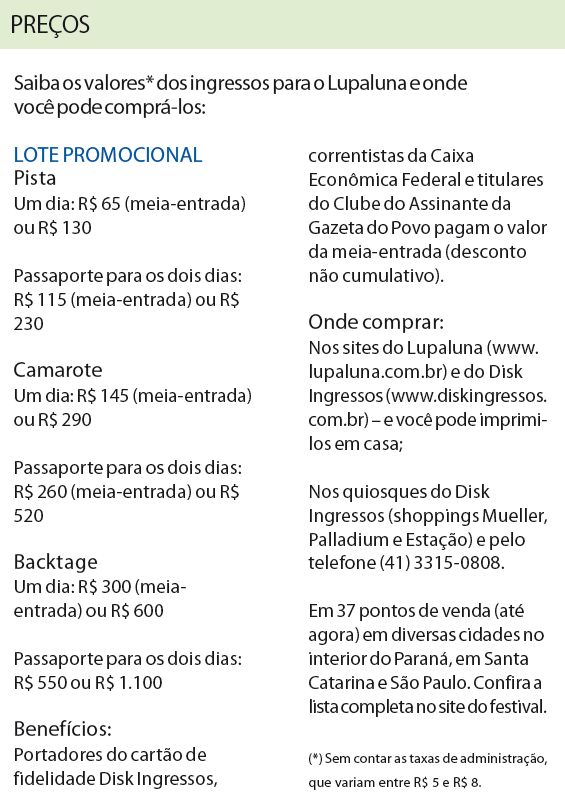 PREÇOS

Saiba os valores* dos ingressos para o Lupaluna e onde você pode comprá-los:

LOTE PROMOCIONAL
Pista
Um dia: R$ 65 (meia-entrada) ou R$ 130

Passaporte para os dois dias: R$ 115 (meia-entrada) ou R$ 230

Camarote
Um dia: R$ 145 (meia-entrada) ou R$ 290

Passaporte para os dois dias: R$ 260 (meia-entrada) ou R$ 520

Backtage
Um dia: R$ 300 (meia-entrada) ou R$ 600

Passaporte para os dois dias: R$ 550 ou R$ 1.100

Benefícios:
Portadores do cartão de fidelidade Disk Ingressos, correntistas da Caixa Econômica Federal e titulares do Clube do Assinante da Gazeta do Povo pagam o valor da meia-entrada (desconto não cumulativo).

Onde comprar:
Nos sites do Lupaluna (www.lupaluna.com.br) e do Disk Ingressos (www.diskingressos.com.br) – e você pode imprimi-los em casa;

Nos quiosques do Disk Ingressos (shoppings Mueller, Palladium e Estação) e pelo telefone (41) 3315-0808.

Em 37 pontos de venda (até agora) em diversas cidades no interior do Paraná, em Santa Catarina e São Paulo. Confira a lista completa no site do festival.

(*) Sem contar as taxas de administração, que variam entre R$ 5 e R$ 8.